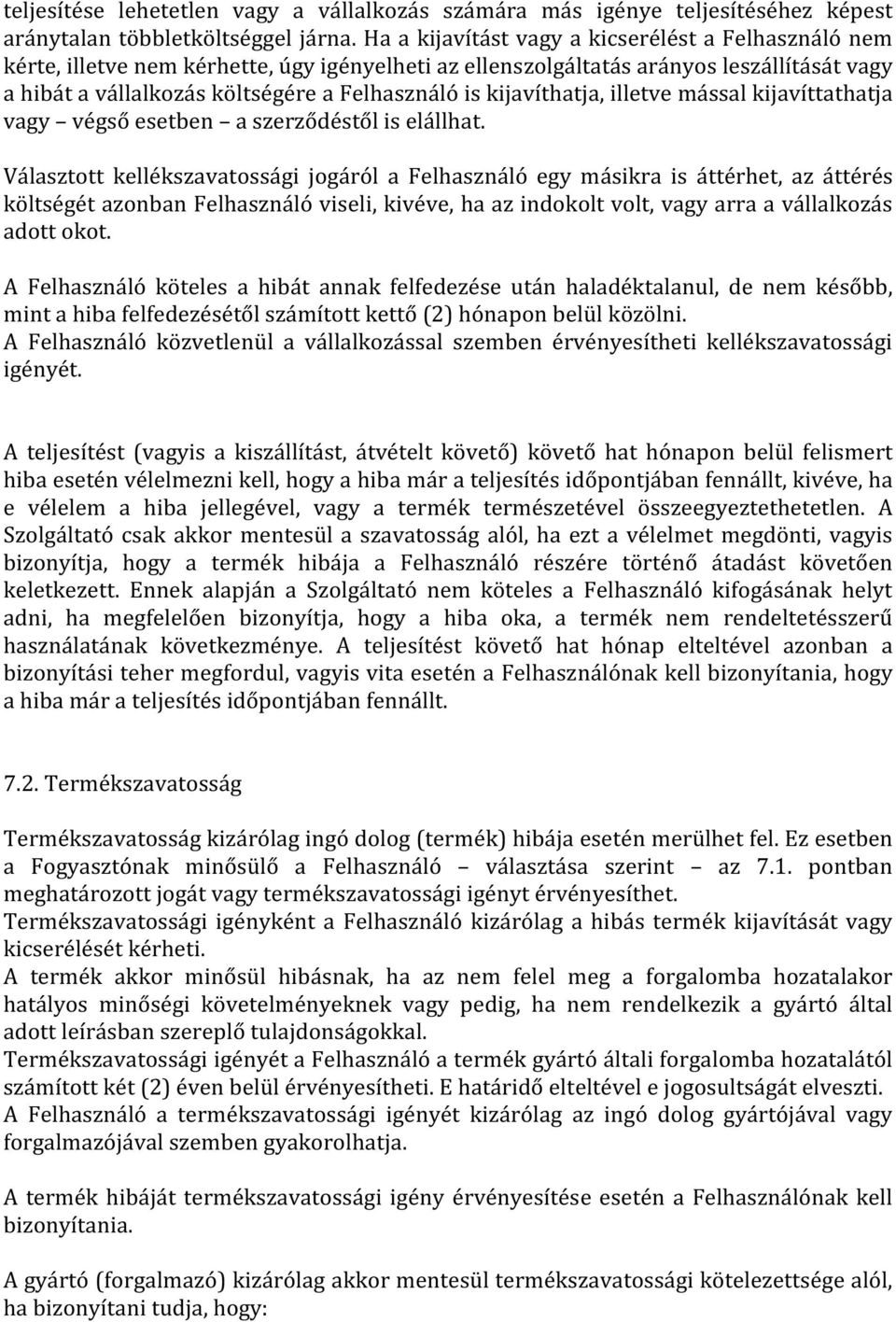 teljesítése lehetetlen vagy a vállalkozás számára más igénye teljesítéséhez képest aránytalan többletköltséggel járna. Ha a kijavítást vagy a kicserélést a Felhasználó nem kérte, illetve nem kérhette, úgy igényelheti az ellenszolgáltatás arányos leszállítását vagy a hibát a vállalkozás költségére a Felhasználó is kijavíthatja, illetve mással kijavíttathatja vagy – végső esetben – a szerződéstől is elállhat.

Választott kellékszavatossági jogáról a Felhasználó egy másikra is áttérhet, az áttérés költségét azonban Felhasználó viseli, kivéve, ha az indokolt volt, vagy arra a vállalkozás adott okot.

A Felhasználó köteles a hibát annak felfedezése után haladéktalanul, de nem később, mint a hiba felfedezésétől számított kettő (2) hónapon belül közölni.
A Felhasználó közvetlenül a vállalkozással szemben érvényesítheti kellékszavatossági igényét.

A teljesítést (vagyis a kiszállítást, átvételt követő) követő hat hónapon belül felismert hiba esetén vélelmezni kell, hogy a hiba már a teljesítés időpontjában fennállt, kivéve, ha e vélelem a hiba jellegével, vagy a termék természetével összeegyeztethetetlen. A Szolgáltató csak akkor mentesül a szavatosság alól, ha ezt a vélelmet megdönti, vagyis bizonyítja, hogy a termék hibája a Felhasználó részére történő átadást követően keletkezett. Ennek alapján a Szolgáltató nem köteles a Felhasználó kifogásának helyt adni, ha megfelelően bizonyítja, hogy a hiba oka, a termék nem rendeltetésszerű használatának következménye. A teljesítést követő hat hónap elteltével azonban a bizonyítási teher megfordul, vagyis vita esetén a Felhasználónak kell bizonyítania, hogy a hiba már a teljesítés időpontjában fennállt.

7.2. Termékszavatosság

Termékszavatosság kizárólag ingó dolog (termék) hibája esetén merülhet fel. Ez esetben a Fogyasztónak minősülő a Felhasználó – választása szerint – az 7.1. pontban meghatározott jogát vagy termékszavatossági igényt érvényesíthet.
Termékszavatossági igényként a Felhasználó kizárólag a hibás termék kijavítását vagy kicserélését kérheti.
A termék akkor minősül hibásnak, ha az nem felel meg a forgalomba hozatalakor hatályos minőségi követelményeknek vagy pedig, ha nem rendelkezik a gyártó által adott leírásban szereplő tulajdonságokkal.
Termékszavatossági igényét a Felhasználó a termék gyártó általi forgalomba hozatalától számított két (2) éven belül érvényesítheti. E határidő elteltével e jogosultságát elveszti.
A Felhasználó a termékszavatossági igényét kizárólag az ingó dolog gyártójával vagy forgalmazójával szemben gyakorolhatja.

A termék hibáját termékszavatossági igény érvényesítése esetén a Felhasználónak kell bizonyítania.

A gyártó (forgalmazó) kizárólag akkor mentesül termékszavatossági kötelezettsége alól, ha bizonyítani tudja, hogy: